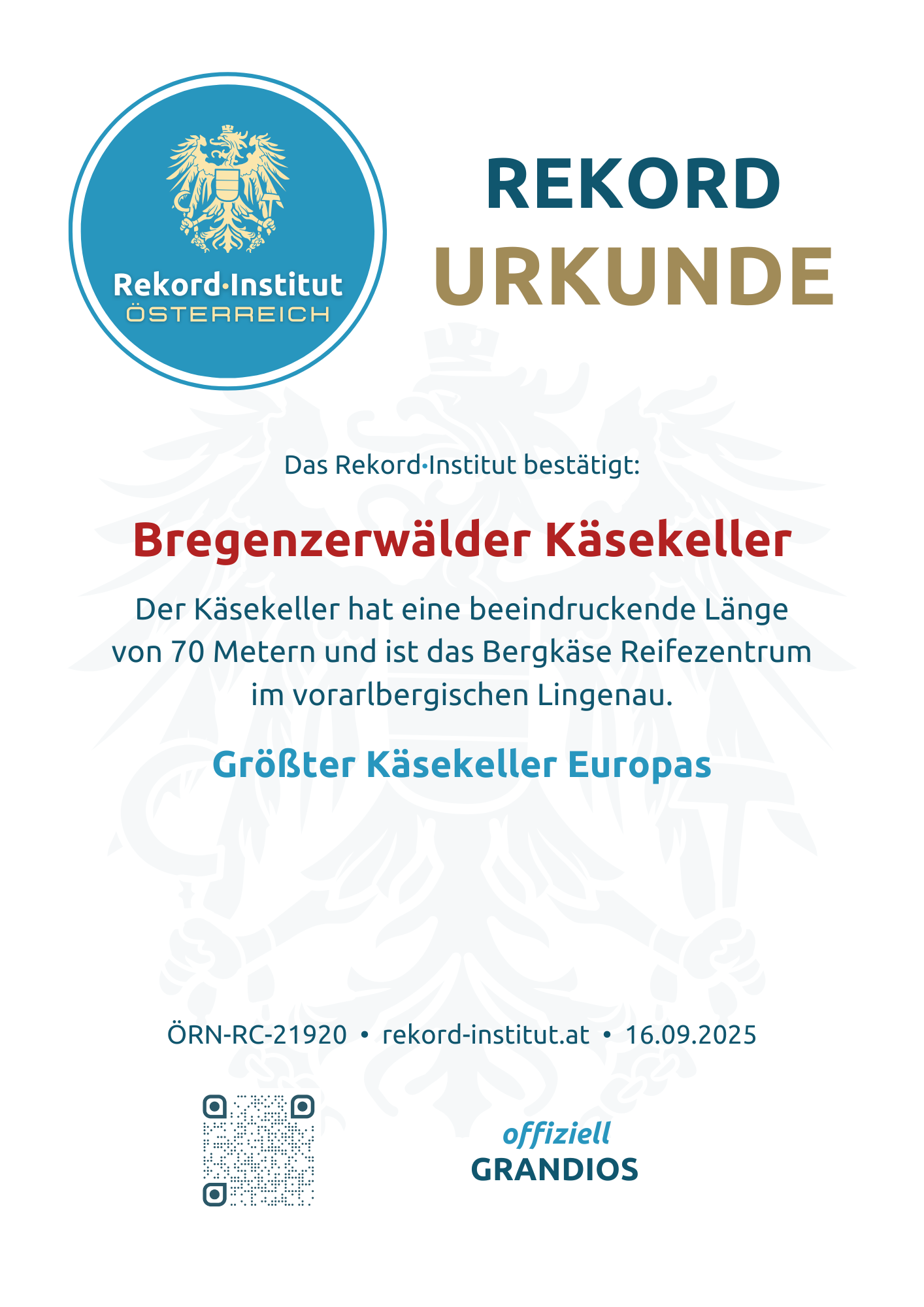 Rekord·Institut
ÖSTERREICH

REKORD
URKUNDE

Das Rekord·Institut bestätigt:

Bregenzerwälder Käsekeller

Der Käsekeller hat eine beeindruckende Länge von 70 Metern und ist das Bergkäse Reifezentrum im vorarlbergischen Lingenau.

Größter Käsekeller Europas

ÖRN-RC-21920 • rekord-institut.at • 16.09.2025

offiziell
GRANDIOS